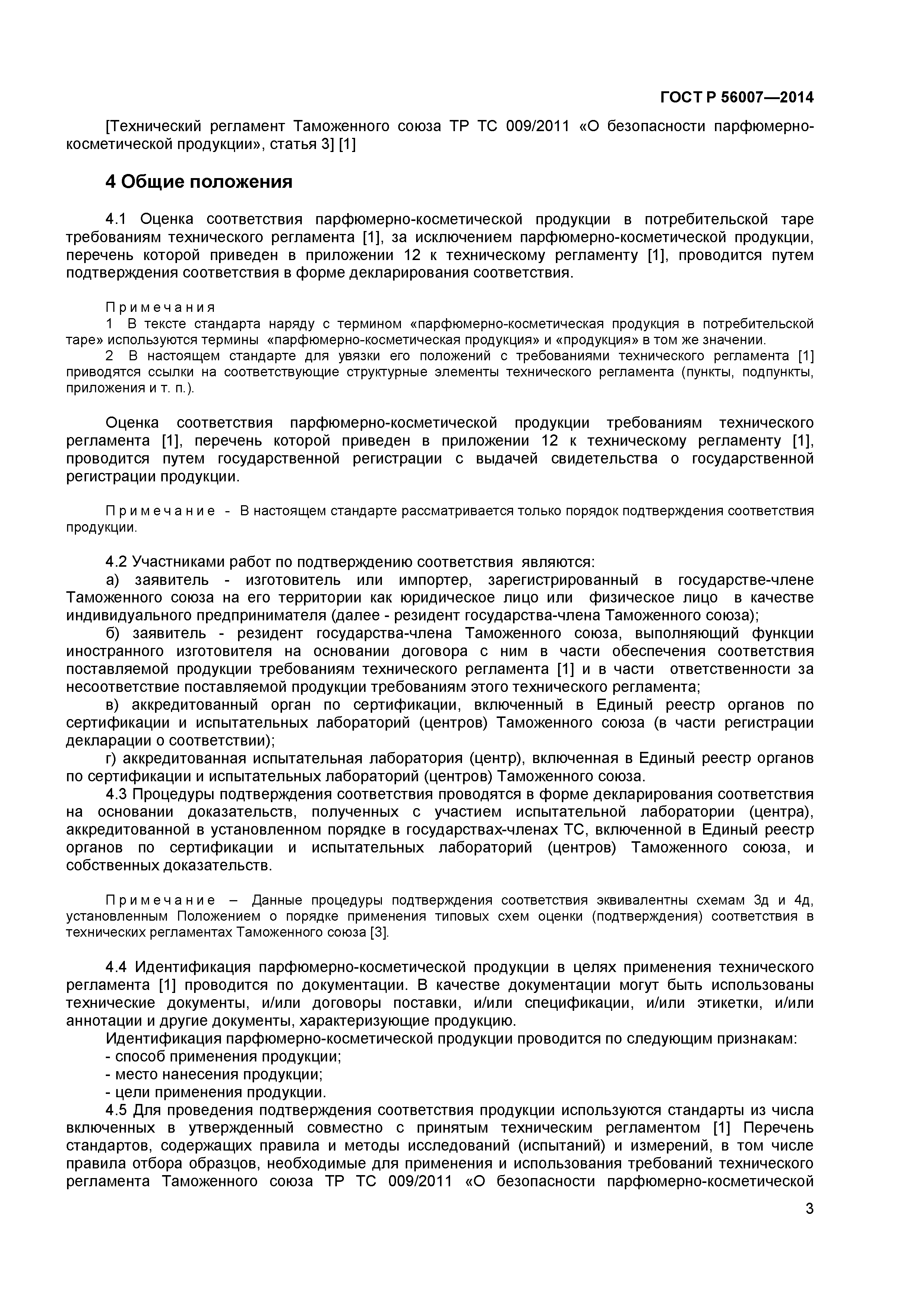 ГОСТ Р 56007—2014

[Технический регламент Таможенного союза ТР ТС 009/2011 «О безопасности парфюмерно-косметической продукции», статья 3] [1]

4 Общие положения

4.1 Оценка соответствия парфюмерно-косметической продукции в потребительской таре требованиям технического регламента [1], за исключением парфюмерно-косметической продукции, перечень которой приведен в приложении 12 к техническому регламенту [1], проводится путем подтверждения соответствия в форме декларирования соответствия.

Примечания
1 В тексте стандарта наряду с термином «парфюмерно-косметическая продукция в потребительской таре» используются термины «парфюмерно-косметическая продукция» и «продукция» в том же значении.
2 В настоящем стандарте для увязки его положений с требованиями технического регламента [1] приводятся ссылки на соответствующие структурные элементы технического регламента (пункты, подпункты, приложения и т. п.).

Оценка соответствия парфюмерно-косметической продукции требованиям технического регламента [1], перечень которой приведен в приложении 12 к техническому регламенту [1], проводится путем государственной регистрации с выдачей свидетельства о государственной регистрации продукции.

Примечание - В настоящем стандарте рассматривается только порядок подтверждения соответствия продукции.

4.2 Участниками работ по подтверждению соответствия являются:
а) заявитель - изготовитель или импортер, зарегистрированный в государстве-члене Таможенного союза на его территории как юридическое лицо или физическое лицо в качестве индивидуального предпринимателя (далее - резидент государства-члена Таможенного союза);
б) заявитель - резидент государства-члена Таможенного союза, выполняющий функции иностранного изготовителя на основании договора с ним в части обеспечения соответствия поставляемой продукции требованиям технического регламента [1] и в части ответственности за несоответствие поставляемой продукции требованиям этого технического регламента;
в) аккредитованный орган по сертификации, включенный в Единый реестр органов по сертификации и испытательных лабораторий (центров) Таможенного союза (в части регистрации декларации о соответствии);
г) аккредитованная испытательная лаборатория (центр), включенная в Единый реестр органов по сертификации и испытательных лабораторий (центров) Таможенного союза.
4.3 Процедуры подтверждения соответствия проводятся в форме декларирования соответствия на основании доказательств, полученных с участием испытательной лаборатории (центра), аккредитованной в установленном порядке в государствах-членах ТС, включенной в Единый реестр органов по сертификации и испытательных лабораторий (центров) Таможенного союза, и собственных доказательств.

Примечание – Данные процедуры подтверждения соответствия эквивалентны схемам 3д и 4д, установленным Положением о порядке применения типовых схем оценки (подтверждения) соответствия в технических регламентах Таможенного союза [3].

4.4 Идентификация парфюмерно-косметической продукции в целях применения технического регламента [1] проводится по документации. В качестве документации могут быть использованы технические документы, и/или договоры поставки, и/или спецификации, и/или этикетки, и/или аннотации и другие документы, характеризующие продукцию.
Идентификация парфюмерно-косметической продукции проводится по следующим признакам:
- способ применения продукции;
- место нанесения продукции;
- цели применения продукции.
4.5 Для проведения подтверждения соответствия продукции используются стандарты из числа включенных в утвержденный совместно с принятым техническим регламентом [1] Перечень стандартов, содержащих правила и методы исследований (испытаний) и измерений, в том числе правила отбора образцов, необходимые для применения и использования требований технического регламента Таможенного союза ТР ТС 009/2011 «О безопасности парфюмерно-косметической

3